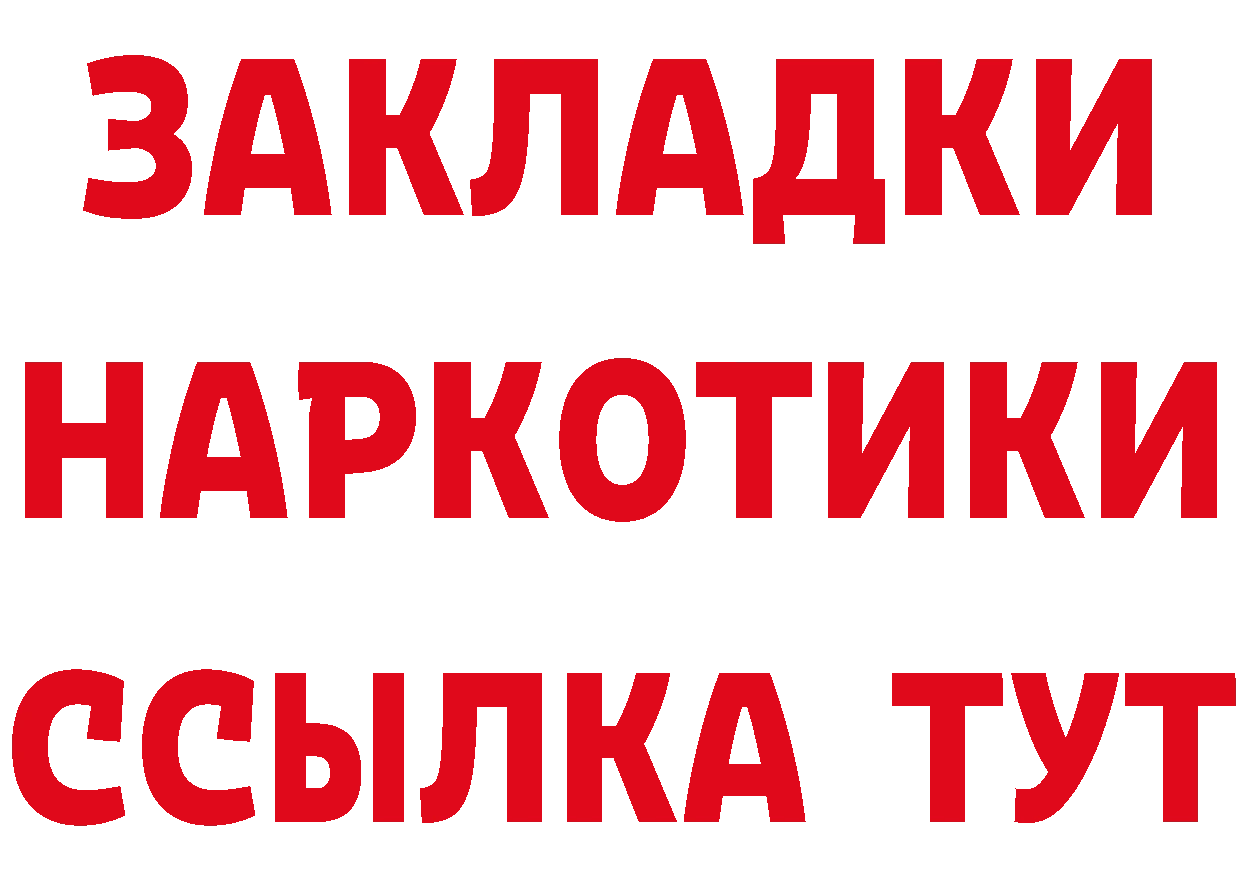 ЗАКЛАДКИ
НАРКОТИКИ
ССЫЛКА ТУТ